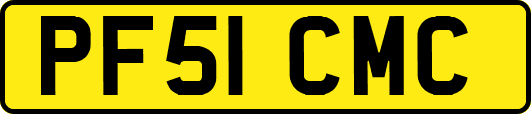 PF51 CMC